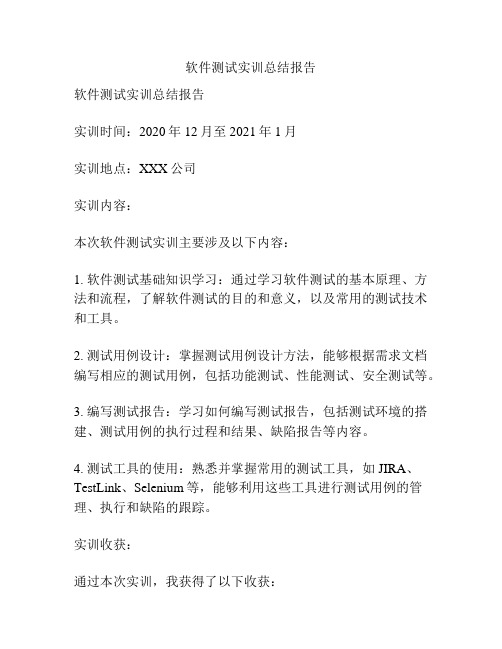 软件测试实训总结报告

软件测试实训总结报告

实训时间：2020 年 12 月至 2021 年 1 月

实训地点：XXX 公司

实训内容：

本次软件测试实训主要涉及以下内容：

1. 软件测试基础知识学习：通过学习软件测试的基本原理、方法和流程，了解软件测试的目的和意义，以及常用的测试技术和工具。

2. 测试用例设计：掌握测试用例设计方法，能够根据需求文档编写相应的测试用例，包括功能测试、性能测试、安全测试等。

3. 编写测试报告：学习如何编写测试报告，包括测试环境的搭建、测试用例的执行过程和结果、缺陷报告等内容。

4. 测试工具的使用：熟悉并掌握常用的测试工具，如 JIRA、TestLink、Selenium 等，能够利用这些工具进行测试用例的管理、执行和缺陷的跟踪。

实训收获：

通过本次实训，我获得了以下收获：